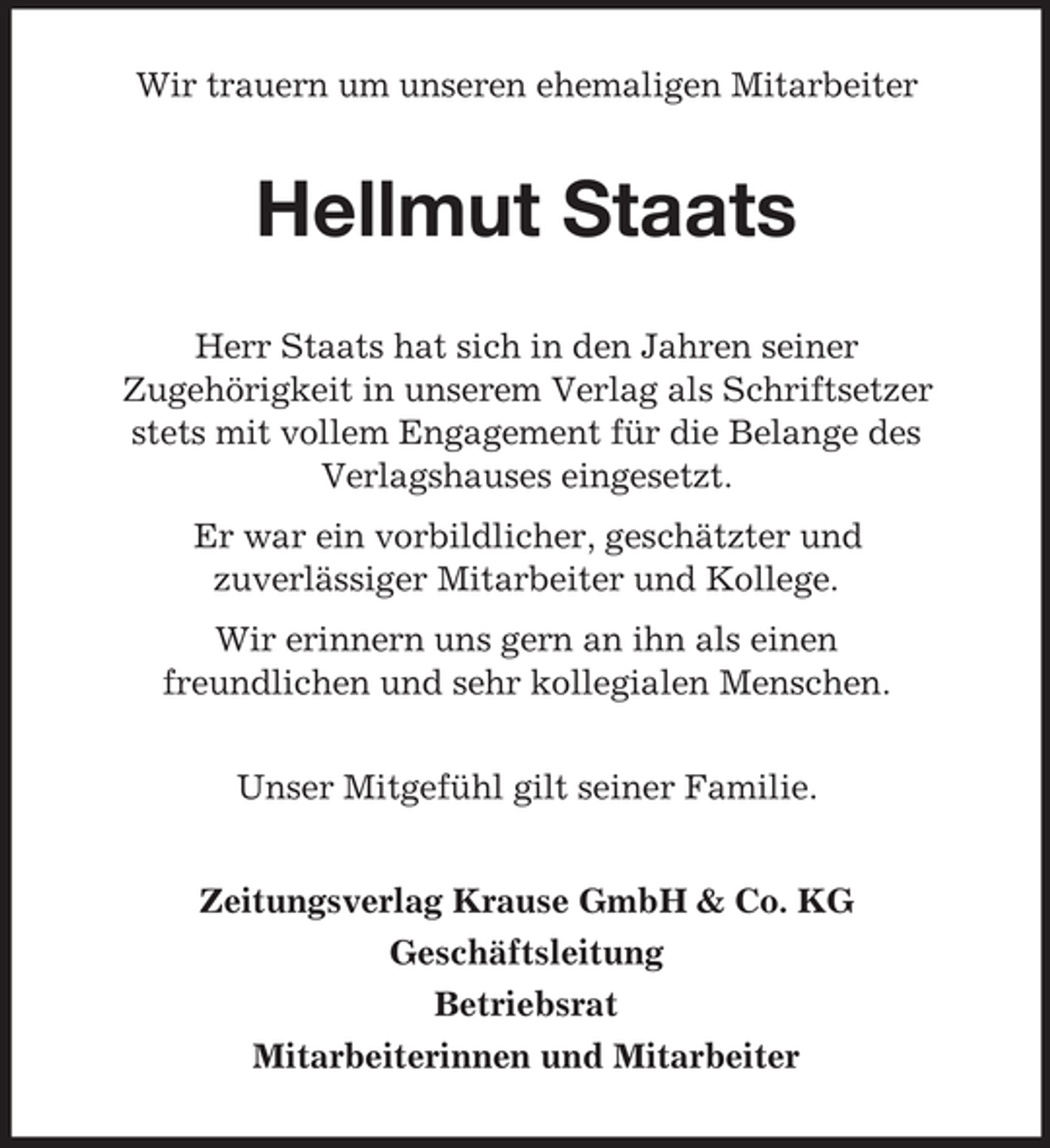 Wir trauern um unseren ehemaligen Mitarbeiter

Hellmut Staats

Herr Staats hat sich in den Jahren seiner Zugehörigkeit in unserem Verlag als Schriftsetzer stets mit vollem Engagement für die Belange des Verlagshauses eingesetzt.

Er war ein vorbildlicher, geschätzter und zuverlässiger Mitarbeiter und Kollege.

Wir erinnern uns gern an ihn als einen freundlichen und sehr kollegialen Menschen.

Unser Mitgefühl gilt seiner Familie.

Zeitungsverlag Krause GmbH & Co. KG
Geschäftsleitung
Betriebsrat
Mitarbeiterinnen und Mitarbeiter